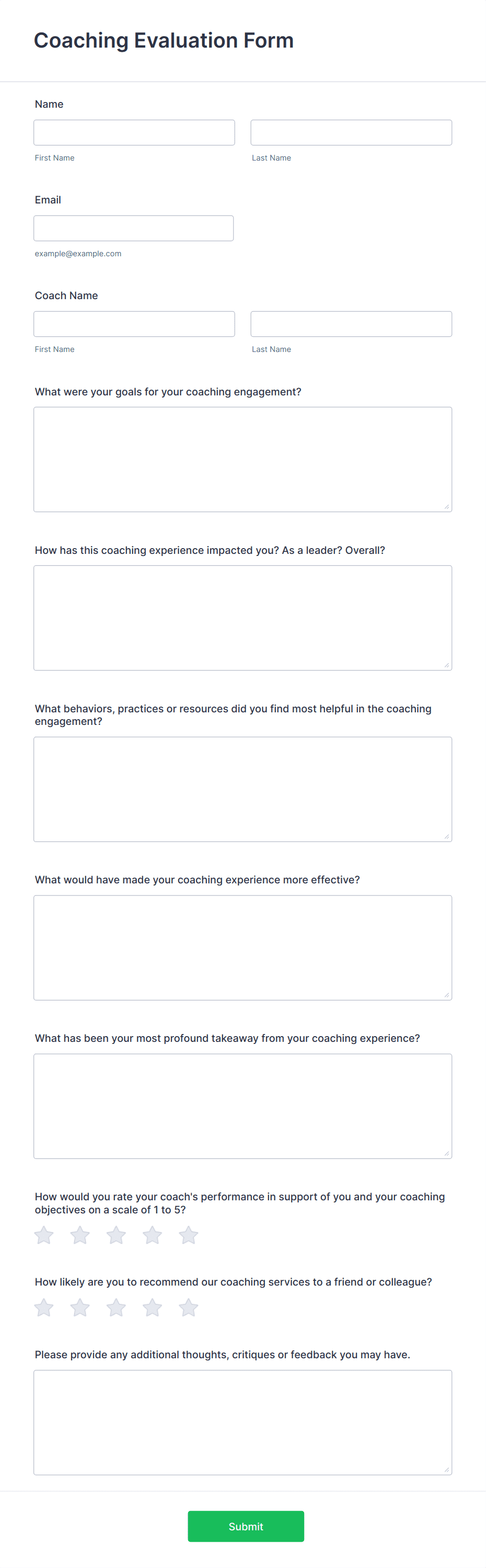 Coaching Evaluation Form

Name

First Name

Last Name

Email

example@example.com

Coach Name

First Name

Last Name

What were your goals for your coaching engagement?

How has this coaching experience impacted you? As a leader? Overall?

What behaviors, practices or resources did you find most helpful in the coaching engagement?

What would have made your coaching experience more effective?

What has been your most profound takeaway from your coaching experience?

How would you rate your coach's performance in support of you and your coaching objectives on a scale of 1 to 5?

How likely are you to recommend our coaching services to a friend or colleague?

Please provide any additional thoughts, critiques or feedback you may have.

Submit